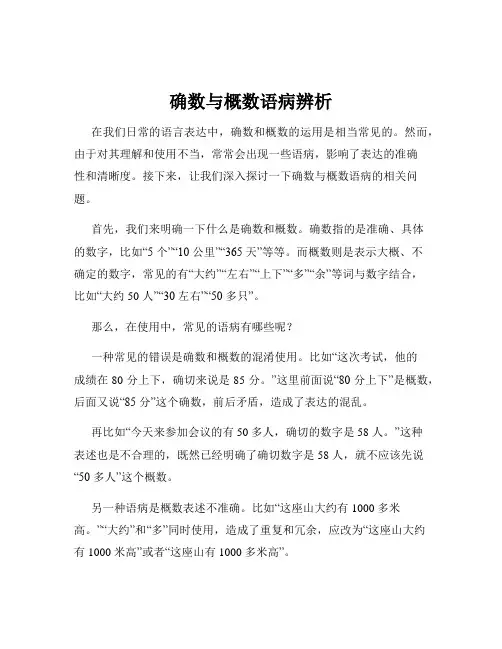 确数与概数语病辨析

在我们日常的语言表达中，确数和概数的运用是相当常见的。然而，由于对其理解和使用不当，常常会出现一些语病，影响了表达的准确性和清晰度。接下来，让我们深入探讨一下确数与概数语病的相关问题。

首先，我们来明确一下什么是确数和概数。确数指的是准确、具体的数字，比如“5 个”“10 公里”“365 天”等等。而概数则是表示大概、不确定的数字，常见的有“大约”“左右”“上下”“多”“余”等词与数字结合，比如“大约 50 人”“30 左右”“50 多只”。

那么，在使用中，常见的语病有哪些呢？

一种常见的错误是确数和概数的混淆使用。比如“这次考试，他的成绩在 80 分上下，确切来说是 85 分。”这里前面说“80 分上下”是概数，后面又说“85 分”这个确数，前后矛盾，造成了表达的混乱。

再比如“今天来参加会议的有 50 多人，确切的数字是 58 人。”这种表述也是不合理的，既然已经明确了确切数字是 58 人，就不应该先说“50 多人”这个概数。

另一种语病是概数表述不准确。比如“这座山大约有 1000 多米高。”“大约”和“多”同时使用，造成了重复和冗余，应改为“这座山大约有 1000 米高”或者“这座山有 1000 多米高”。